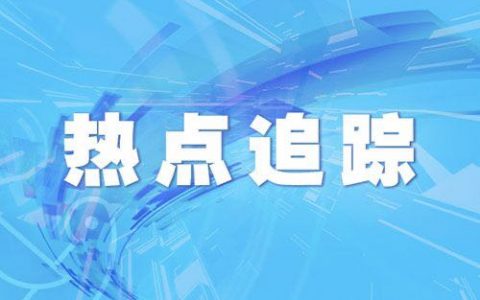 热点追踪